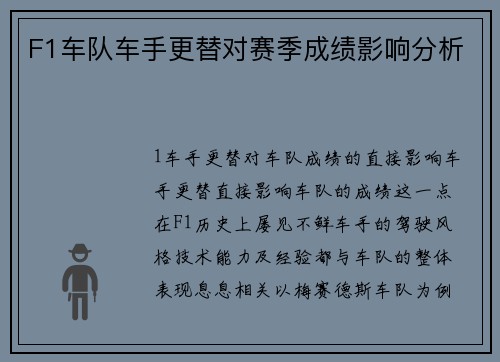 F1车队车手更替对赛季成绩影响分析

1车手更替对车队成绩的直接影响车手更替直接影响车队的成绩这一点在F1历史上屡见不鲜车手的驾驶风格技术能力及经验都与车队的整体表现息息相关以梅赛德斯车队为例